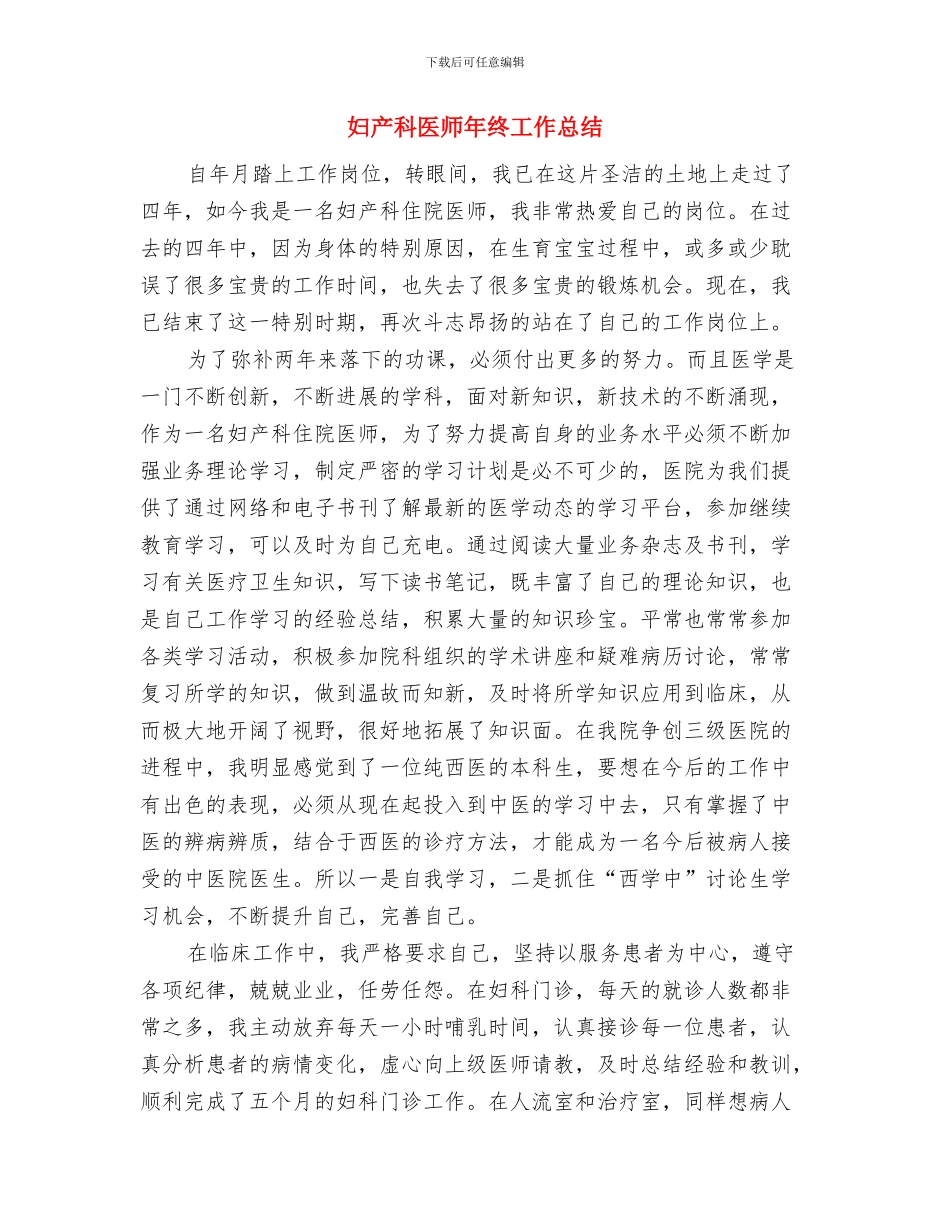 下载后可任意编辑

妇产科医师年终工作总结

自年月踏上工作岗位，转眼间，我已在这片圣洁的土地上走过了四年，如今我是一名妇产科住院医师，我非常热爱自己的岗位。在过去的四年中，因为身体的特别原因，在生育宝宝过程中，或多或少耽误了很多宝贵的工作时间，也失去了很多宝贵的锻炼机会。现在，我已结束了这一特别时期，再次斗志昂扬的站在了自己的工作岗位上。

为了弥补两年来落下的功课，必须付出更多的努力。而且医学是一门不断创新，不断进展的学科，面对新知识，新技术的不断涌现，作为一名妇产科住院医师，为了努力提高自身的业务水平必须不断加强业务理论学习，制定严密的学习计划是必不可少的，医院为我们提供了通过网络和电子书刊了解最新的医学动态的学习平台，参加继续教育学习，可以及时为自己充电。通过阅读大量业务杂志及书刊，学习有关医疗卫生知识，写下读书笔记，既丰富了自己的理论知识，也是自己工作学习的经验总结，积累大量的知识珍宝。平常也常常参加各类学习活动，积极参加院科组织的学术讲座和疑难病历讨论，常常复习所学的知识，做到温故而知新，及时将所学知识应用到临床，从而极大地开阔了视野，很好地拓展了知识面。在我院争创三级医院的进程中，我明显感觉到了一位纯西医的本科生，要想在今后的工作中有出色的表现，必须从现在起投入到中医的学习中去，只有掌握了中医的辨病辨质，结合于西医的诊疗方法，才能成为一名今后被病人接受的中医院医生。所以一是自我学习，二是抓住“西学中”讨论生学习机会，不断提升自己，完善自己。

在临床工作中，我严格要求自己，坚持以服务患者为中心，遵守各项纪律，兢兢业业，任劳任怨。在妇科门诊，每天的就诊人数都非常之多，我主动放弃每天一小时哺乳时间，认真接诊每一位患者，认真分析患者的病情变化，虚心向上级医师请教，及时总结经验和教训，顺利完成了五个月的妇科门诊工作。在人流室和治疗室，同样想病人